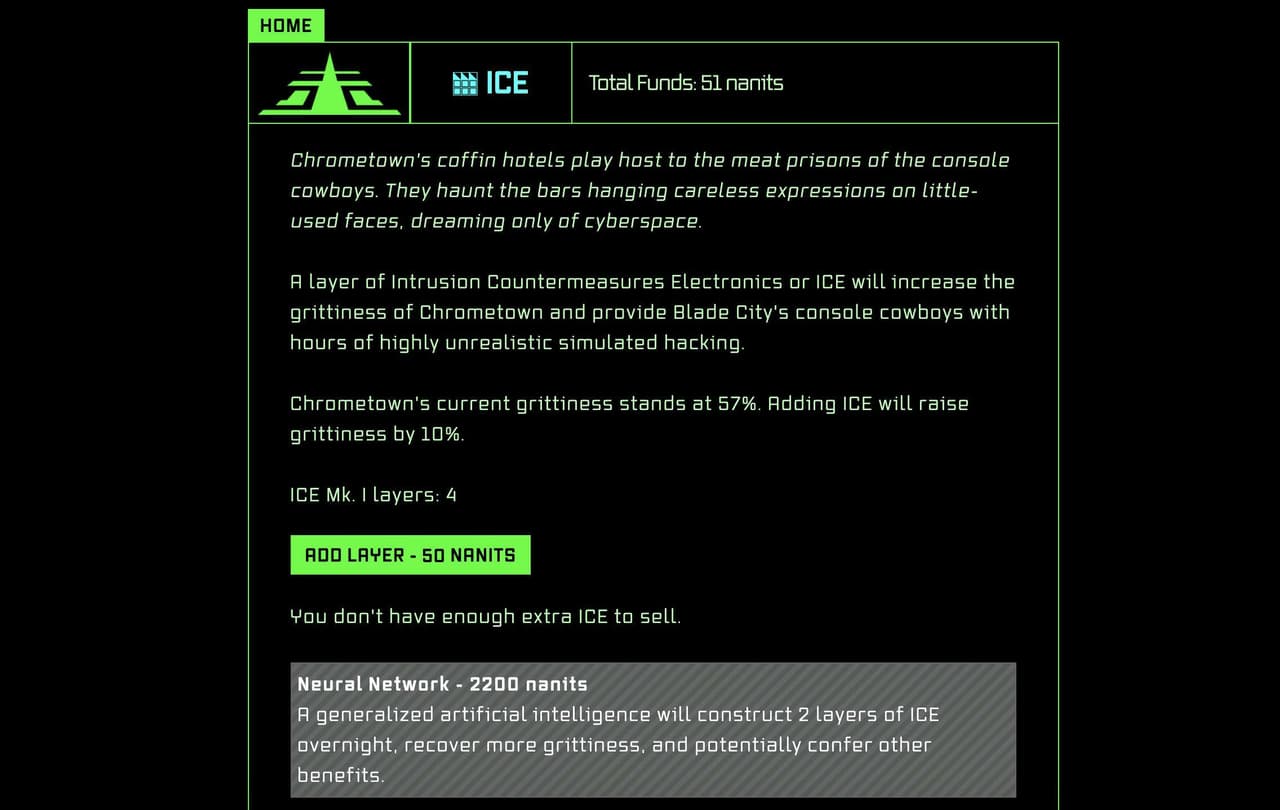 HOME

ICE

Total Funds: 51 nanits

Chrometown's coffin hotels play host to the meat prisons of the console cowboys. They haunt the bars hanging careless expressions on little-used faces, dreaming only of cyberspace.

A layer of Intrusion Countermeasures Electronics or ICE will increase the grittiness of Chrometown and provide Blade City's console cowboys with hours of highly unrealistic simulated hacking.

Chrometown's current grittiness stands at 57%. Adding ICE will raise grittiness by 10%.

ICE Mk. I layers: 4

ADD LAYER - 50 NANITS

You don't have enough extra ICE to sell.

Neural Network - 2200 nanits
A generalized artificial intelligence will construct 2 layers of ICE overnight, recover more grittiness, and potentially confer other benefits.